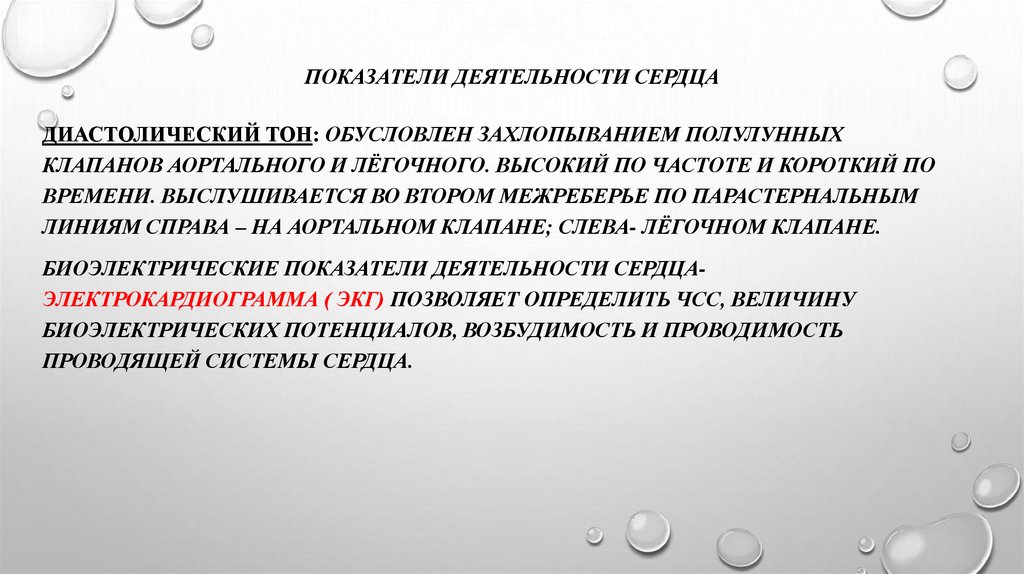 ПОКАЗАТЕЛИ ДЕЯТЕЛЬНОСТИ СЕРДЦА

ДИАСТОЛИЧЕСКИЙ ТОН: ОБУСЛОВЛЕН ЗАХЛОПЫВАНИЕМ ПОЛУЛУННЫХ КЛАПАНОВ АОРТАЛЬНОГО И ЛЁГОЧНОГО. ВЫСОКИЙ ПО ЧАСТОТЕ И КОРОТКИЙ ПО ВРЕМЕНИ. ВЫСЛУШИВАЕТСЯ ВО ВТОРОМ МЕЖРЕБЕРЬЕ ПО ПАРАСТЕРНАЛЬНЫМ ЛИНИЯМ СПРАВА – НА АОРТАЛЬНОМ КЛАПАНЕ; СЛЕВА- ЛЁГОЧНОМ КЛАПАНЕ.

БИОЭЛЕКТРИЧЕСКИЕ ПОКАЗАТЕЛИ ДЕЯТЕЛЬНОСТИ СЕРДЦА- ЭЛЕКТРОКАРДИОГРАММА ( ЭКГ) ПОЗВОЛЯЕТ ОПРЕДЕЛИТЬ ЧСС, ВЕЛИЧИНУ БИОЭЛЕКТРИЧЕСКИХ ПОТЕНЦИАЛОВ, ВОЗБУДИМОСТЬ И ПРОВОДИМОСТЬ ПРОВОДЯЩЕЙ СИСТЕМЫ СЕРДЦА.